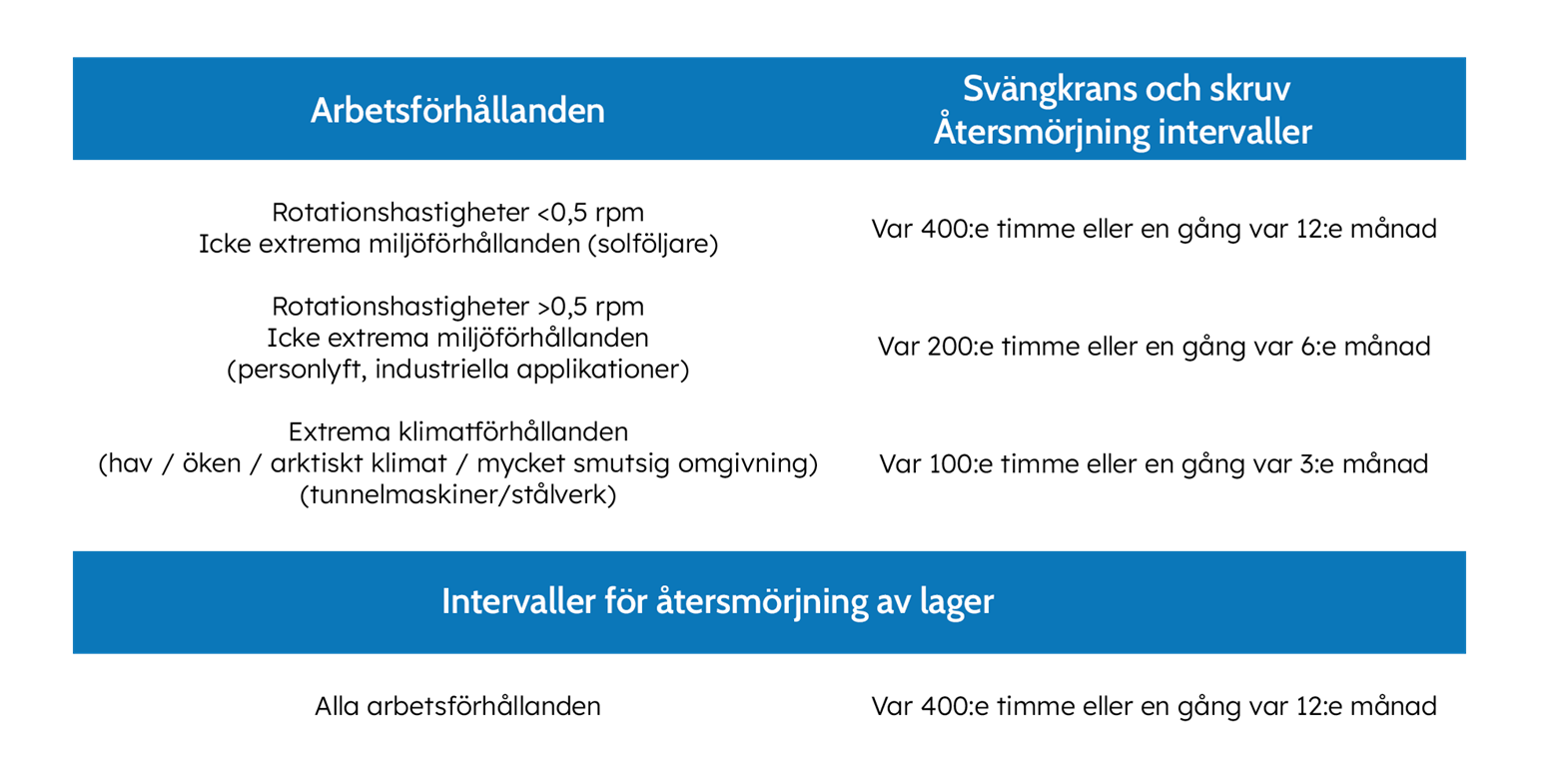 | Arbetsförhållanden | Svängkrans och skruv Återsmörjning intervaller |
|---|---|
| Rotationshastigheter <0,5 rpm Icke extrema miljöförhållanden (solföljare) | Var 400:e timme eller en gång var 12:e månad |
| Rotationshastigheter >0,5 rpm Icke extrema miljöförhållanden (personlyft, industriella applikationer) | Var 200:e timme eller en gång var 6:e månad |
| Extrema klimatförhållanden (hav / öken / arktiskt klimat / mycket smutsig omgivning) (tunnelmaskiner/stålverk) | Var 100:e timme eller en gång var 3:e månad |

| Intervaller för återsmörjning av lager | |
|---|---|
| Alla arbetsförhållanden | Var 400:e timme eller en gång var 12:e månad |